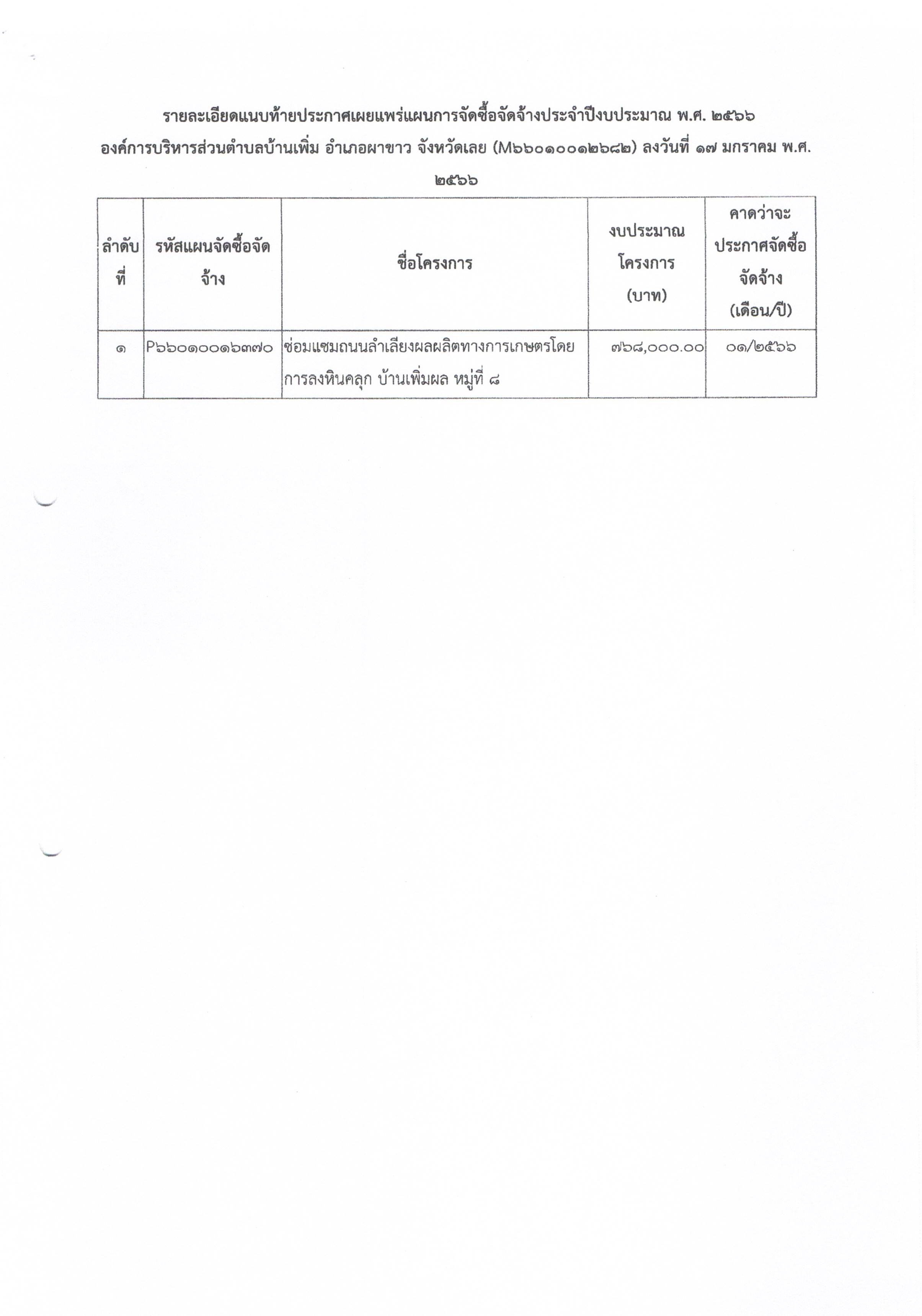 รายละเอียดแนบท้ายประกาศเผยแพร่แผนการจัดซื้อจัดจ้างประจำปีงบประมาณ พ.ศ. ๒๕๖๖ องค์การบริหารส่วนตำบลบ้านเพิ่ม อำเภอผาขาว จังหวัดเลย (M๖๖๐๑๐๐๑๒๖๘๒) ลงวันที่ ๑๗ มกราคม พ.ศ. ๒๕๖๖

| ลำดับที่ | รหัสแผนจัดซื้อจัดจ้าง | ชื่อโครงการ | งบประมาณโครงการ (บาท) | คาดว่าจะประกาศจัดซื้อจัดจ้าง (เดือน/ปี) |
|---|---|---|---|---|
| ๑ | P๖๖๐๑๐๐๑๖๓๗๐ | ซ่อมแซมถนนลำเลียงผลผลิตทางการเกษตรโดยการลงหินคลุก บ้านเพิ่มผล หมู่ที่ ๘ | ๗๖๘,๐๐๐.๐๐ | ๐๑/๒๕๖๖ |